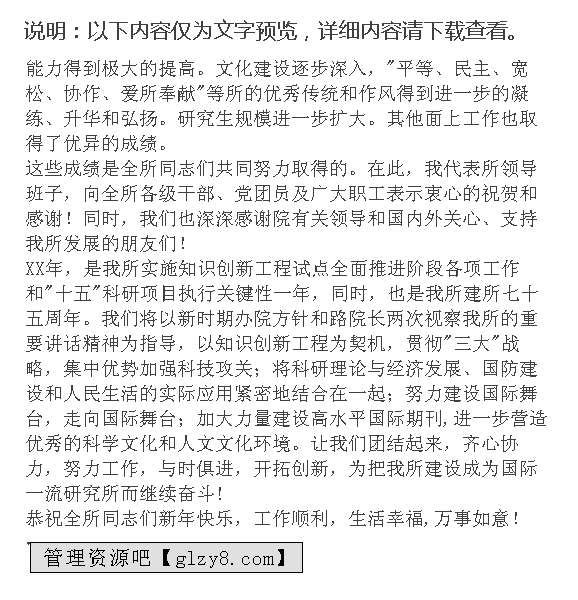 说明：以下内容仅为文字预览，详细内容请下载查看。

能力得到极大的提高。文化建设逐步深入，"平等、民主、宽松、协作、爱所奉献"等所的优秀传统和作风得到进一步的凝练、升华和弘扬。研究生规模进一步扩大。其他面上工作也取得了优异的成绩。

这些成绩是全所同志们共同努力取得的。在此，我代表所领导班子，向全所各级干部、党团员及广大职工表示衷心的祝贺和感谢！同时，我们也深深感谢院有关领导和国内外关心、支持我所发展的朋友们！

XX年，是我所实施知识创新工程试点全面推进阶段各项工作和"十五"科研项目执行关键性一年，同时，也是我所建所七十五周年。我们将以新时期办院方针和路院长两次视察我所的重要讲话精神为指导，以知识创新工程为契机，贯彻"三大"战略，集中优势加强科技攻关；将科研理论与经济发展、国防建设和人民生活的实际应用紧密地结合在一起；努力建设国际舞台，走向国际舞台；加大力量建设高水平国际期刊，进一步营造优秀的科学文化和人文文化环境。让我们团结起来，齐心协力，努力工作，与时俱进，开拓创新，为把我所建设成为国际一流研究所而继续奋斗！

恭祝全所同志们新年快乐，工作顺利，生活幸福，万事如意！

管理资源吧【glzy8.com】